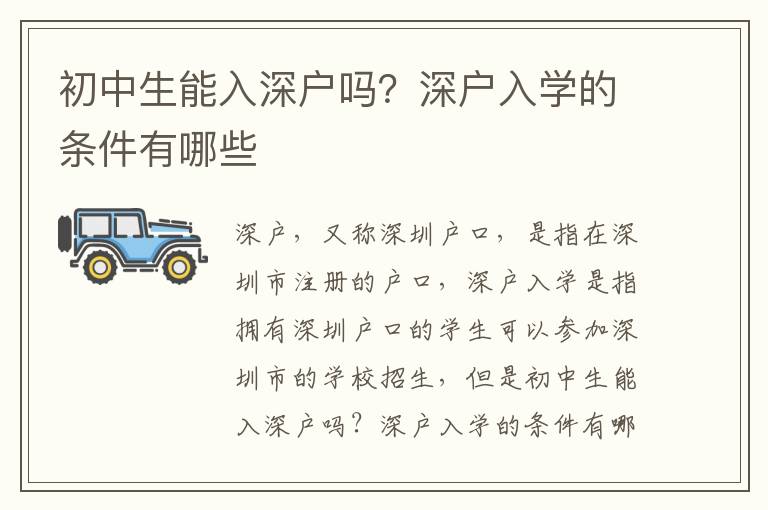 初中生能入深户吗？深户入学的条件有哪些

深户，又称深圳户口，是指在深圳市注册的户口，深户入学是指拥有深圳户口的学生可以参加深圳市的学校招生，但是初中生能入深户吗？深户入学的条件有哪